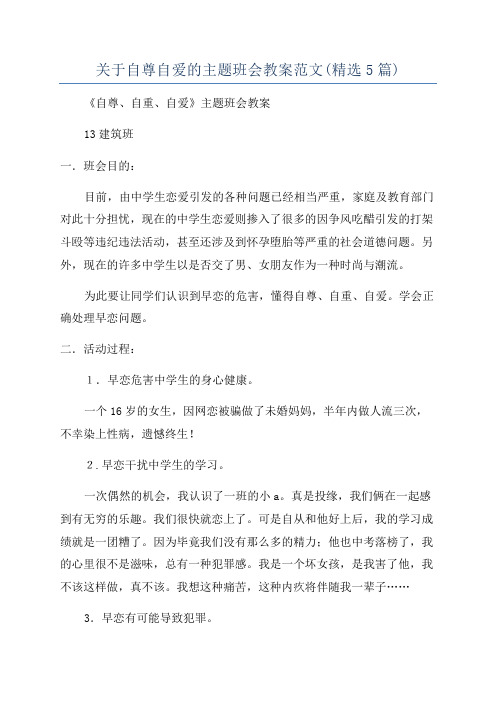 关于自尊自爱的主题班会教案范文(精选5篇)

《自尊、自重、自爱》主题班会教案

13建筑班

一．班会目的：

目前，由中学生恋爱引发的各种问题已经相当严重，家庭及教育部门对此十分担忧，现在的中学生恋爱则掺入了很多的因争风吃醋引发的打架斗殴等违纪违法活动，甚至还涉及到怀孕堕胎等严重的社会道德问题。另外，现在的许多中学生以是否交了男、女朋友作为一种时尚与潮流。

为此要让同学们认识到早恋的危害，懂得自尊、自重、自爱。学会正确处理早恋问题。

二．活动过程：

１．早恋危害中学生的身心健康。

一个16岁的女生，因网恋被骗做了未婚妈妈，半年内做人流三次，不幸染上性病，遗憾终生！

２.早恋干扰中学生的学习。

一次偶然的机会，我认识了一班的小a。真是投缘，我们俩在一起感到有无穷的乐趣。我们很快就恋上了。可是自从和他好上后，我的学习成绩就是一团糟了。因为毕竟我们没有那么多的精力；他也中考落榜了，我的心里很不是滋味，总有一种犯罪感。我是一个坏女孩，是我害了他，我不该这样做，真不该。我想这种痛苦，这种内疚将伴随我一辈子……

3．早恋有可能导致犯罪。